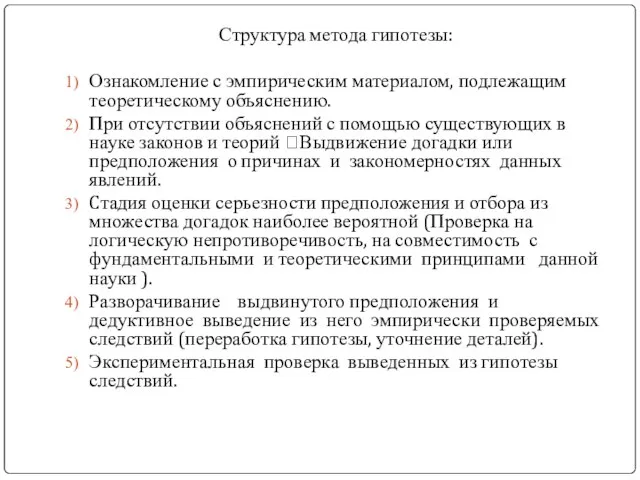 Структура метода гипотезы:

1) Ознакомление с эмпирическим материалом, подлежащим теоретическому объяснению.

2) При отсутствии объяснений с помощью существующих в науке законов и теорий □Выдвижение догадки или предположения о причинах и закономерностях данных явлений.

3) Стадия оценки серьезности предположения и отбора из множества догадок наиболее вероятной (Проверка на логическую непротиворечивость, на совместимость с фундаментальными и теоретическими принципами данной науки ).

4) Разворачивание выдвинутого предположения и дедуктивное выведение из него эмпирически проверяемых следствий (переработка гипотезы, уточнение деталей).

5) Экспериментальная проверка выведенных из гипотезы следствий.